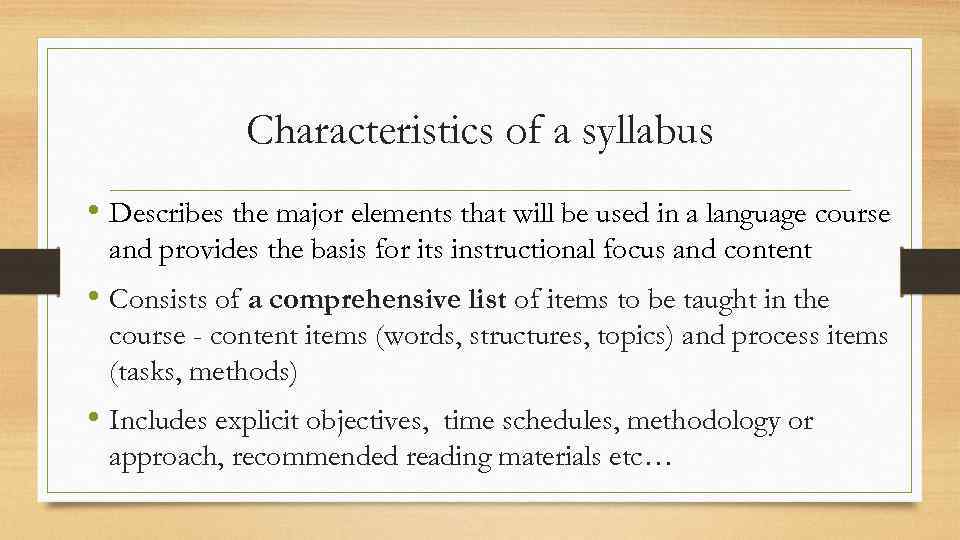 Characteristics of a syllabus

• Describes the major elements that will be used in a language course and provides the basis for its instructional focus and content

• Consists of a comprehensive list of items to be taught in the course - content items (words, structures, topics) and process items (tasks, methods)

• Includes explicit objectives, time schedules, methodology or approach, recommended reading materials etc…